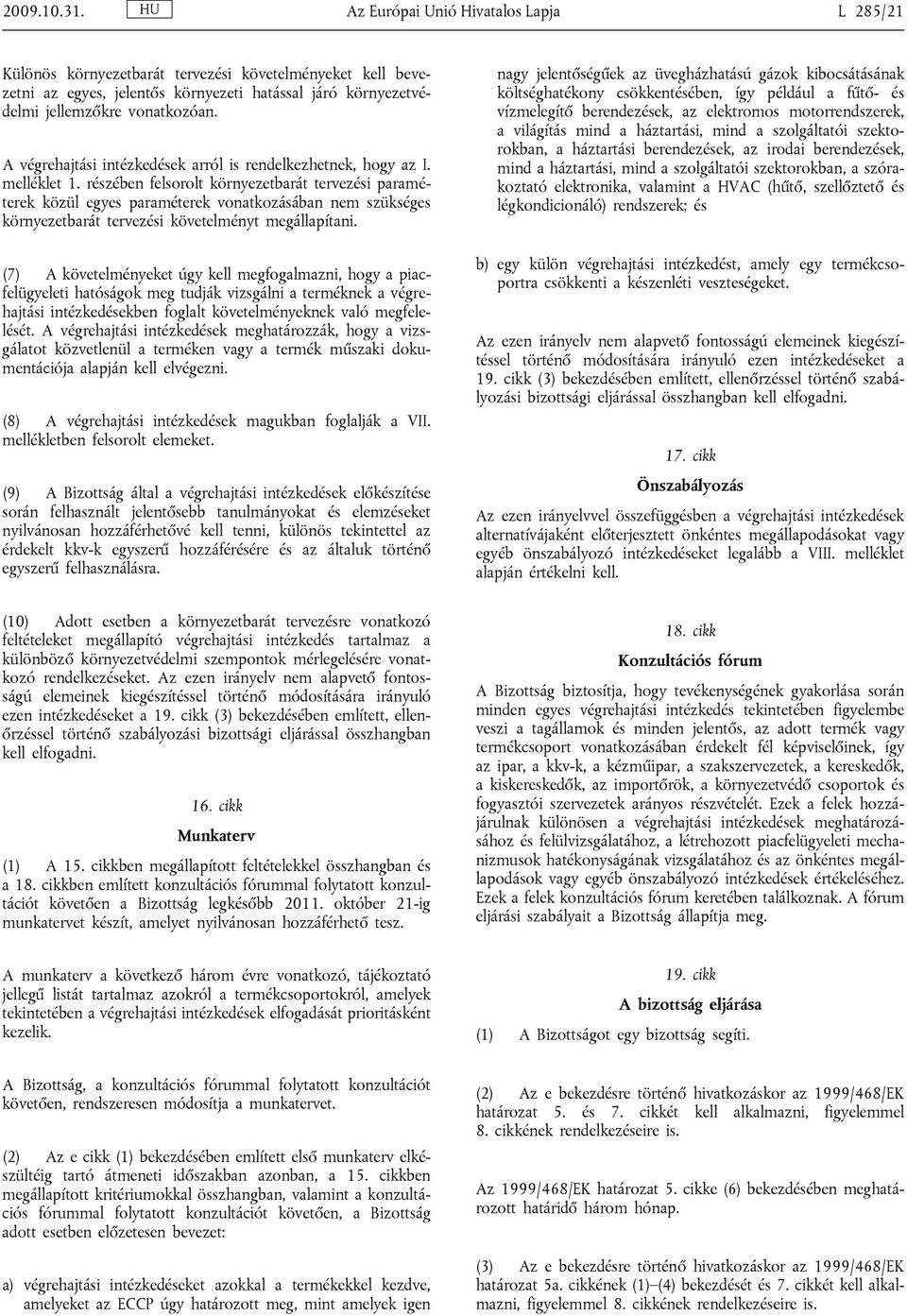 2009.10.31. HU Az Európai Unió Hivatalos Lapja L 285/21

Különös környezetbarát tervezési követelményeket kell bevezetni az egyes, jelentős környezeti hatással járó környezetvédelmi jellemzőkre vonatkozóan.

A végrehajtási intézkedések arról is rendelkezhetnek, hogy az I. melléklet 1. részében felsorolt környezetbarát tervezési paraméterek közül egyes paraméterek vonatkozásában nem szükséges környezetbarát tervezési követelményt megállapítani.

(7) A követelményeket úgy kell megfogalmazni, hogy a piacfelügyeleti hatóságok meg tudják vizsgálni a terméknek a végrehajtási intézkedésekben foglalt követelményeknek való megfelelését. A végrehajtási intézkedések meghatározzák, hogy a vizsgálatot közvetlenül a terméken vagy a termék műszaki dokumentációja alapján kell elvégezni.

(8) A végrehajtási intézkedések magukban foglalják a VII. mellékletben felsorolt elemeket.

(9) A Bizottság által a végrehajtási intézkedések előkészítése során felhasznált jelentősebb tanulmányokat és elemzéseket nyilvánosan hozzáférhetővé kell tenni, különös tekintettel az érdekelt kkv-k egyszerű hozzáférésére és az általuk történő egyszerű felhasználásra.

(10) Adott esetben a környezetbarát tervezésre vonatkozó feltételeket megállapító végrehajtási intézkedés tartalmaz a különböző környezetvédelmi szempontok mérlegelésére vonatkozó rendelkezéseket. Az ezen irányelv nem alapvető fontosságú elemeinek kiegészítéssel történő módosítására irányuló ezen intézkedéseket a 19. cikk (3) bekezdésében említett, ellenőrzéssel történő szabályozási bizottsági eljárással összhangban kell elfogadni.

16. cikk

Munkaterv

(1) A 15. cikkben megállapított feltételekkel összhangban és a 18. cikkben említett konzultációs fórummal folytatott konzultációt követően a Bizottság legkésőbb 2011. október 21-ig munkatervet készít, amelyet nyilvánosan hozzáférhető tesz.

A munkaterv a következő három évre vonatkozó, tájékoztató jellegű listát tartalmaz azokról a termékcsoportokról, amelyek tekintetében a végrehajtási intézkedések elfogadását prioritásként kezelik.

A Bizottság, a konzultációs fórummal folytatott konzultációt követően, rendszeresen módosítja a munkatervet.

(2) Az e cikk (1) bekezdésében említett első munkaterv elkészültéig tartó átmeneti időszakban azonban, a 15. cikkben megállapított kritériumokkal összhangban, valamint a konzultációs fórummal folytatott konzultációt követően, a Bizottság adott esetben előzetesen bevezet:

a) végrehajtási intézkedéseket azokkal a termékekkel kezdve, amelyeket az ECCP úgy határozott meg, mint amelyek igen nagy jelentőségűek az üvegházhatású gázok kibocsátásának költséghatékony csökkentésében, így például a fűtő- és vízmelegítő berendezések, az elektromos motorrendszerek, a világítás mind a háztartási, mind a szolgáltatói szektorokban, a háztartási berendezések, az irodai berendezések, mind a háztartási, mind a szolgáltatói szektorokban, a szórakoztató elektronika, valamint a HVAC (hűtő, szellőztető és légkondicionáló) rendszerek; és

b) egy külön végrehajtási intézkedést, amely egy termékcsoportra csökkenti a készenléti veszteségeket.

Az ezen irányelv nem alapvető fontosságú elemeinek kiegészítéssel történő módosítására irányuló ezen intézkedéseket a 19. cikk (3) bekezdésében említett, ellenőrzéssel történő szabályozási bizottsági eljárással összhangban kell elfogadni.

17. cikk

Önszabályozás

Az ezen irányelvvel összefüggésben a végrehajtási intézkedések alternatívájaként előterjesztett önkéntes megállapodásokat vagy egyéb önszabályozó intézkedéseket legalább a VIII. melléklet alapján értékelni kell.

18. cikk

Konzultációs fórum

A Bizottság biztosítja, hogy tevékenységének gyakorlása során minden egyes végrehajtási intézkedés tekintetében figyelembe veszi a tagállamok és minden jelentős, az adott termék vagy termékcsoport vonatkozásában érdekelt fél képviselőinek, így az ipar, a kkv-k, a kézműipar, a szakszervezetek, a kereskedők, a kiskereskedők, az importőrök, a környezetvédő csoportok és fogyasztói szervezetek arányos részvételét. Ezek a felek hozzájárulnak különösen a végrehajtási intézkedések meghatározásához és felülvizsgálatához, a létrehozott piacfelügyeleti mechanizmusok hatékonyságának vizsgálatához és az önkéntes megállapodások vagy egyéb önszabályozó intézkedések értékeléséhez. Ezek a felek konzultációs fórum keretében találkoznak. A fórum eljárási szabályait a Bizottság állapítja meg.

19. cikk

A bizottság eljárása

(1) A Bizottságot egy bizottság segíti.

(2) Az e bekezdésre történő hivatkozáskor az 1999/468/EK határozat 5. és 7. cikkét kell alkalmazni, figyelemmel 8. cikkének rendelkezéseire is.

Az 1999/468/EK határozat 5. cikke (6) bekezdésében meghatározott határidő három hónap.

(3) Az e bekezdésre történő hivatkozáskor az 1999/468/EK határozat 5a. cikkének (1)–(4) bekezdését és 7. cikkét kell alkalmazni, figyelemmel 8. cikkének rendelkezéseire is.